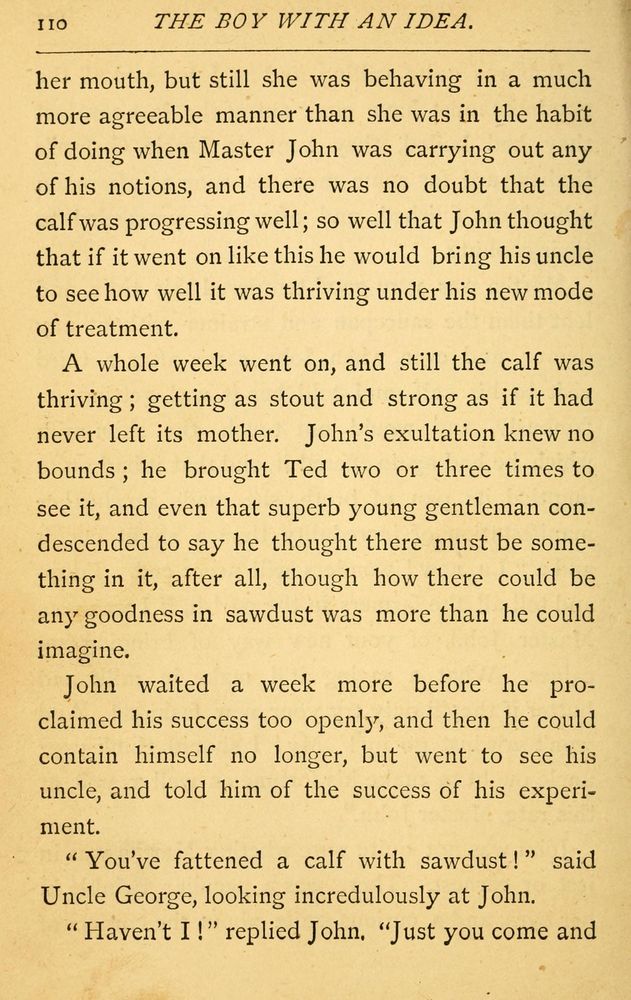 110 THE BOY WITH AN IDEA.

her mouth, but still she was behaving in a much more agreeable manner than she was in the habit of doing when Master John was carrying out any of his notions, and there was no doubt that the calf was progressing well; so well that John thought that if it went on like this he would bring his uncle to see how well it was thriving under his new mode of treatment.

A whole week went on, and still the calf was thriving; getting as stout and strong as if it had never left its mother. John's exultation knew no bounds; he brought Ted two or three times to see it, and even that superb young gentleman condescended to say he thought there must be something in it, after all, though how there could be any goodness in sawdust was more than he could imagine.

John waited a week more before he proclaimed his success too openly, and then he could contain himself no longer, but went to see his uncle, and told him of the success of his experiment.

"You've fattened a calf with sawdust!" said Uncle George, looking incredulously at John.

"Haven't I!" replied John. "Just you come and